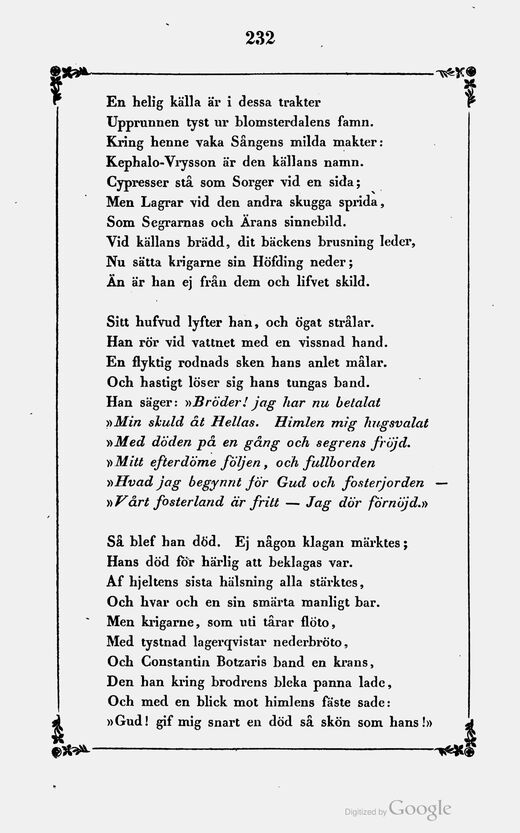 232

En helig källa är i dessa trakter
Upprunnen tyst ur blomsterdalens famn.
Kring henne vaka Sångens milda makter:
Kephalo-Vrysson är den källans namn.
Cypresser stå som Sorger vid en sida;
Men Lagrar vid den andra skugga sprida,
Som Segrarnas och Ärans sinnebild.
Vid källans brädd, dit bäckens brusning leder,
Nu sätta krigarne sin Höfding neder;
Än är han ej från dem och lifvet skild.

Sitt hufvud lyfter han, och ögat strålar.
Han rör vid vattnet med en vissnad hand.
En flyktig rodnads sken hans anlet målar.
Och hastigt löser sig hans tungas band.
Han säger: »Bröder! jag har nu betalat
»Min skuld åt Hellas. Himlen mig hugsvalat
»Med döden på en gång och segrens fröjd.
»Mitt efterdöme följen, och fullborden
»Hvad jag begynnt för Gud och fosterjorden —
»Vårt fosterland är fritt — Jag dör förnöjd.»

Så blef han död. Ej någon klagan märktes;
Hans död för härlig att beklagas var.
Af hjeltens sista hälsning alla stärktes,
Och hvar och en sin smärta manligt bar.
Men krigarne, som uti tårar flöto,
Med tystnad lagerqvistar nederbröto,
Och Constantin Botzaris band en krans,
Den han kring brodrens bleka panna lade,
Och med en blick mot himlens fäste sade:
»Gud! gif mig snart en död så skön som hans!»

Digitized by Google